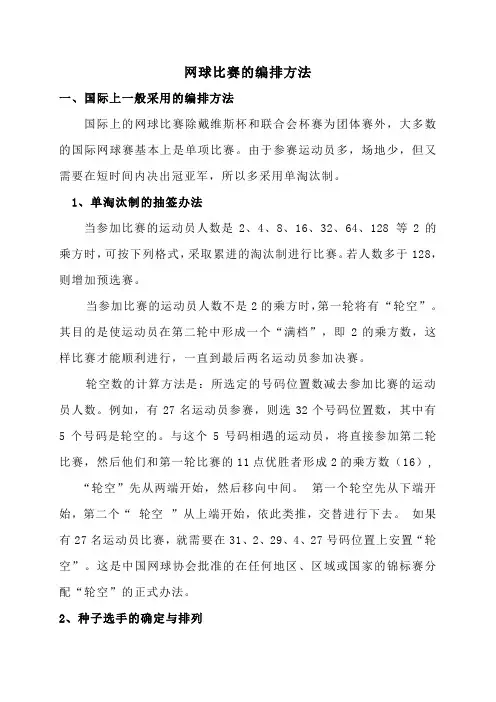 网球比赛的编排方法

一、国际上一般采用的编排方法

国际上的网球比赛除戴维斯杯和联合会杯赛为团体赛外，大多数的国际网球赛基本上是单项比赛。由于参赛运动员多，场地少，但又需要在短时间内决出冠亚军，所以多采用单淘汰制。

1、单淘汰制的抽签办法

当参加比赛的运动员人数是 2、4、8、16、32、64、128 等 2 的乘方时，可按下列格式，采取累进的淘汰制进行比赛。若人数多于 128，则增加预选赛。

当参加比赛的运动员人数不是 2 的乘方时，第一轮将有“轮空”。其目的是使运动员在第二轮中形成一个“满档”，即 2 的乘方数，这样比赛才能顺利进行，一直到最后两名运动员参加决赛。

轮空数的计算方法是：所选定的号码位置数减去参加比赛的运动员人数。例如，有 27 名运动员参赛，则选 32 个号码位置数，其中有 5 个号码是轮空的。与这个 5 号码相遇的运动员，将直接参加第二轮比赛，然后他们和第一轮比赛的 11 点优胜者形成 2 的乘方数（16），

“轮空”先从两端开始，然后移向中间。 第一个轮空先从下端开始，第二个“ 轮空 ”从上端开始，依此类推，交替进行下去。 如果有 27 名运动员比赛，就需要在 31、2、29、4、27 号码位置上安置“轮空”。这是中国网球协会批准的在任何地区、区域或国家的锦标赛分配“轮空”的正式办法。

2、种子选手的确定与排列